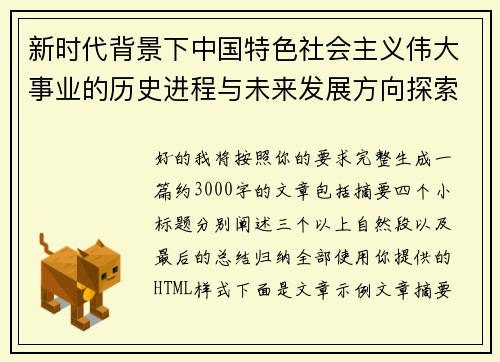 新时代背景下中国特色社会主义伟大事业的历史进程与未来发展方向探索

好的我将按照你的要求完整生成一篇约3000字的文章包括摘要四个小标题分别阐述三个以上自然段以及最后的总结归纳全部使用你提供的HTML样式下面是文章示例文章摘要